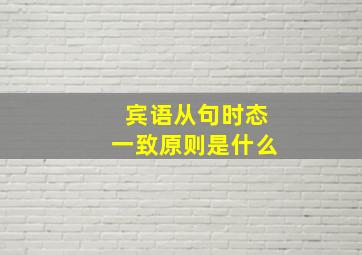 宾语从句时态
一致原则是什么